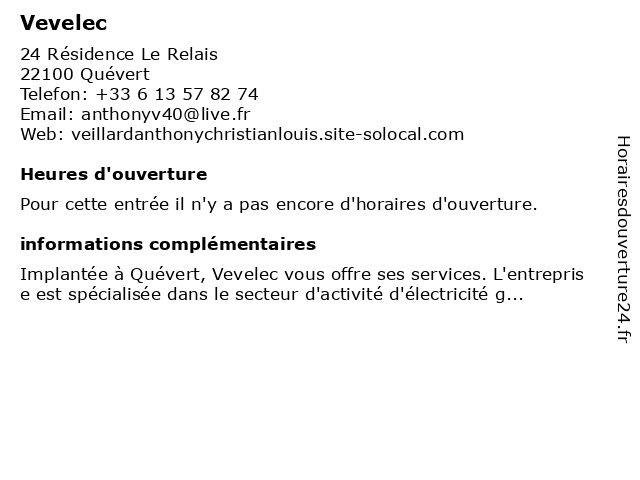 Vevelec

24 Résidence Le Relais
22100 Quévert
Telefon: +33 6 13 57 82 74
Email: anthonyv40@live.fr
Web: veillardanthonychristianlouis.site-solocal.com

Heures d'ouverture

Pour cette entrée il n'y a pas encore d'horaires d'ouverture.

informations complémentaires

Implantée à Quévert, Vevelec vous offre ses services. L'entreprise est spécialisée dans le secteur d'activité d'électricité g...

Horairesdouverture24.fr